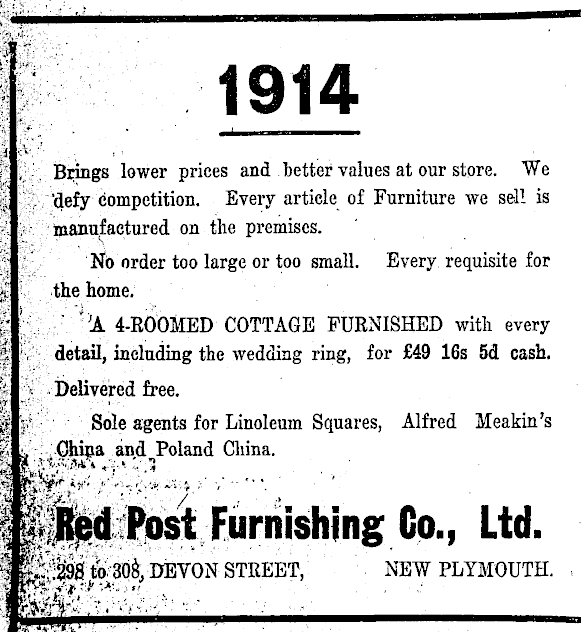 1914

Brings lower prices and better values at our store. We defy competition. Every article of Furniture we sell is manufactured on the premises.

No order too large or too small. Every requisite for the home.

A 4-ROOMED COTTAGE FURNISHED with every detail, including the wedding ring, for £49 16s 5d cash. Delivered free.

Sole agents for Linoleum Squares, Alfred Meakin's China and Poland China.

Red Post Furnishing Co., Ltd.

298 to 308, DEVON STREET, NEW PLYMOUTH.